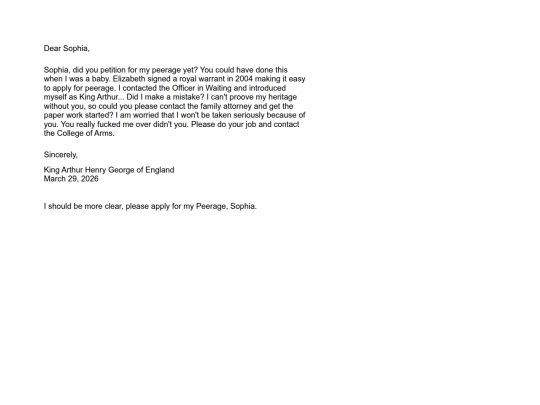 Dear Sophia,

Sophia, did you petition for my peerage yet? You could have done this when I was a baby. Elizabeth signed a royal warrant in 2004 making it easy to apply for peerage. I contacted the Officer in Waiting and introduced myself as King Arthur... Did I make a mistake? I can't proove my heritage without you, so could you please contact the family attorney and get the paper work started? I am worried that I won't be taken seriously because of you. You really fucked me over didn't you. Please do your job and contact the College of Arms.

Sincerely,

King Arthur Henry George of England
March 29, 2026

I should be more clear, please apply for my Peerage, Sophia.